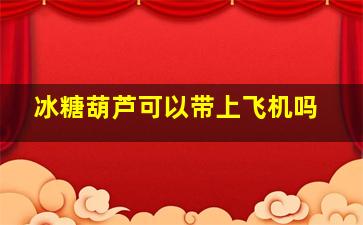 冰糖葫芦可以带上飞机吗